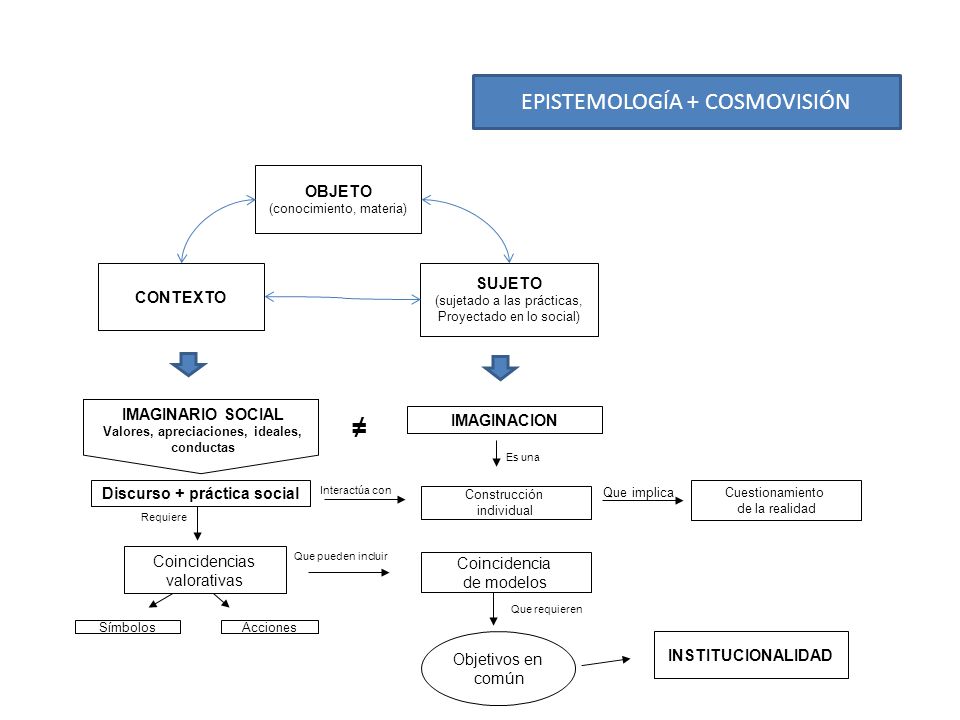 EPISTEMOLOGÍA + COSMOVISIÓN

OBJETO
(conocimiento, materia)

CONTEXTO

SUJETO
(sujetado a las prácticas, Proyectado en lo social)

IMAGINARIO SOCIAL
Valores, apreciaciones, ideales, conductas

$\neq$

IMAGINACION

Es una

Discurso + práctica social

Interactúa con

Construcción individual

Que implica

Cuestionamiento de la realidad

Requiere

Coincidencias valorativas

Que pueden incluir

Coincidencia de modelos

Símbolos

Acciones

Que requieren

Objetivos en común

INSTITUCIONALIDAD